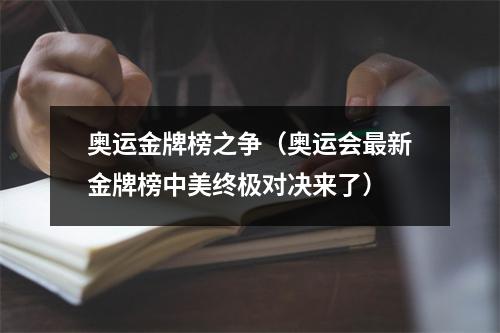 奥运金牌榜之争（奥运会最新金牌榜中美终极对决来了）